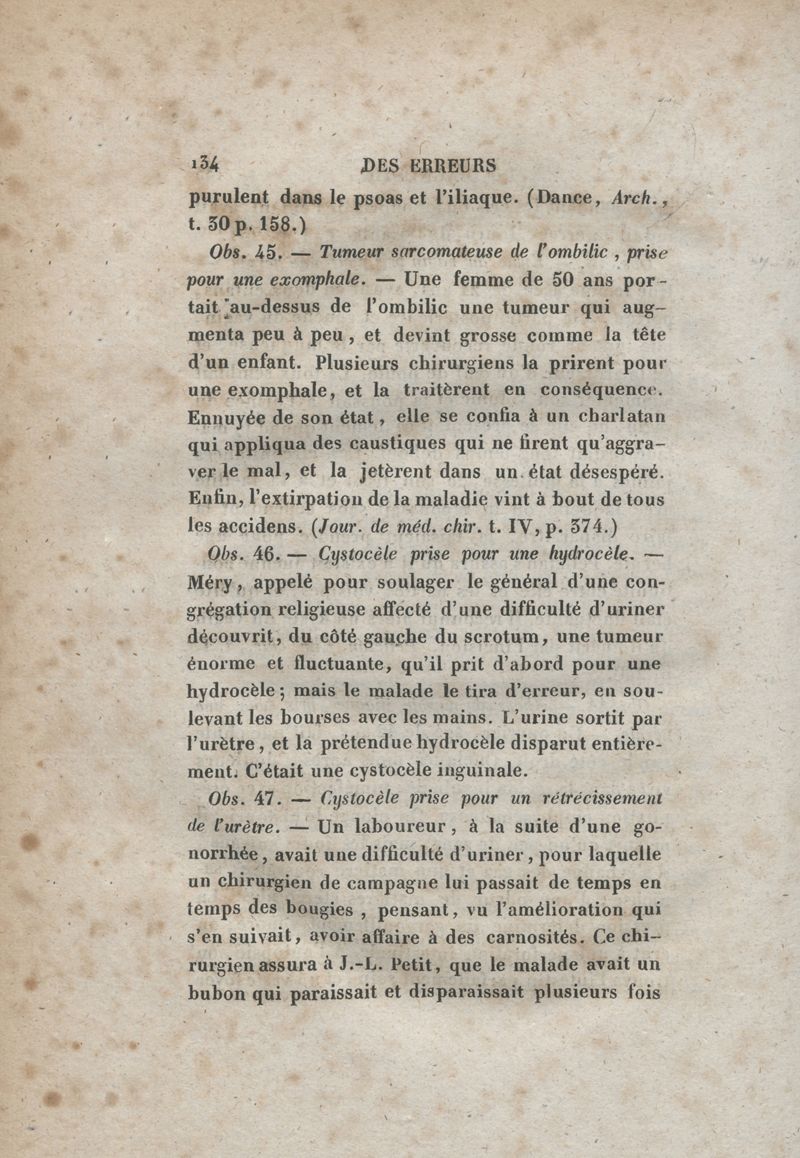 134 DES ERREURS

purulent dans le psoas et l'iliaque. (Dance, Arch., t. 30 p. 158.)

Obs. 45. — Tumeur sarcomateuse de l'ombilic, prise pour une exomphale. — Une femme de 50 ans portait au-dessus de l'ombilic une tumeur qui augmenta peu à peu, et devint grosse comme la tête d'un enfant. Plusieurs chirurgiens la prirent pour une exomphale, et la traitèrent en conséquence. Ennuyée de son état, elle se confia à un charlatan qui appliqua des caustiques qui ne firent qu'aggraver le mal, et la jetèrent dans un état désespéré. Enfin, l'extirpation de la maladie vint à bout de tous les accidens. (Jour. de méd. chir. t. IV, p. 374.)

Obs. 46. — Cystocèle prise pour une hydrocèle. — Méry, appelé pour soulager le général d'une congrégation religieuse affecté d'une difficulté d'uriner découvrit, du côté gauche du scrotum, une tumeur énorme et fluctuante, qu'il prit d'abord pour une hydrocèle; mais le malade le tira d'erreur, en soulevant les bourses avec les mains. L'urine sortit par l'urètre, et la prétendue hydrocèle disparut entièrement. C'était une cystocèle inguinale.

Obs. 47. — Cystocèle prise pour un rétrécissement de l'urètre. — Un laboureur, à la suite d'une gonorrhée, avait une difficulté d'uriner, pour laquelle un chirurgien de campagne lui passait de temps en temps des bougies, pensant, vu l'amélioration qui s'en suivait, avoir affaire à des carnosités. Ce chirurgien assura à J.-L. Petit, que le malade avait un bubon qui paraissait et disparaissait plusieurs fois